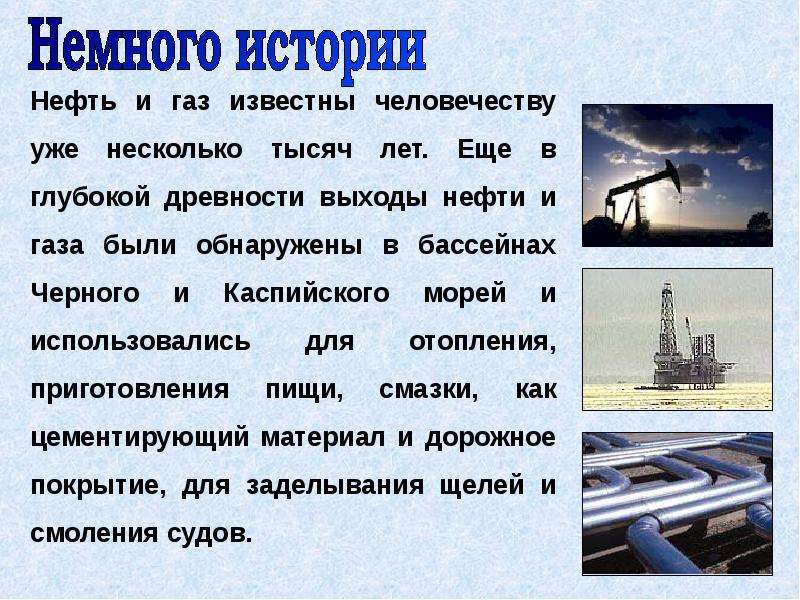 Немного истории

Нефть и газ известны человечеству уже несколько тысяч лет. Еще в глубокой древности выходы нефти и газа были обнаружены в бассейнах Черного и Каспийского морей и использовались для отопления, приготовления пищи, смазки, как цементирующий материал и дорожное покрытие, для заделывания щелей и смоления судов.